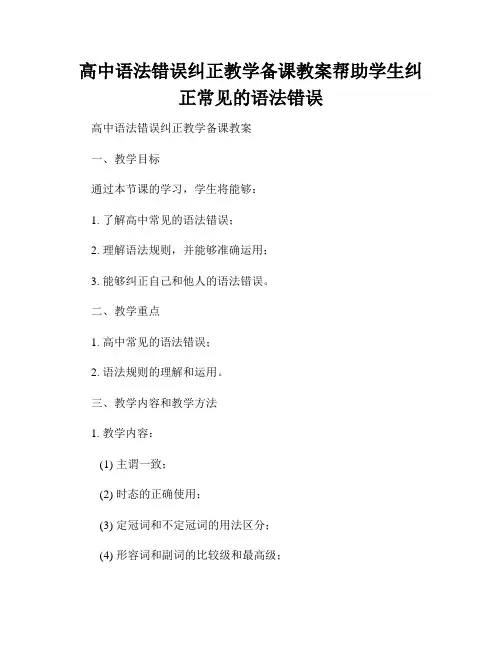 高中语法错误纠正教学备课教案帮助学生纠正常见的语法错误

高中语法错误纠正教学备课教案

一、教学目标

通过本节课的学习，学生将能够：

1. 了解高中常见的语法错误；

2. 理解语法规则，并能够准确运用；

3. 能够纠正自己和他人的语法错误。

二、教学重点

1. 高中常见的语法错误；

2. 语法规则的理解和运用。

三、教学内容和教学方法

1. 教学内容：

(1) 主谓一致；

(2) 时态的正确使用；

(3) 定冠词和不定冠词的用法区分；

(4) 形容词和副词的比较级和最高级；